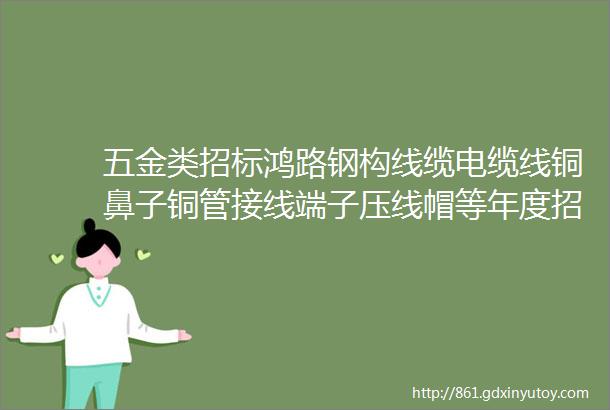 五金类招标鸿路钢构线缆电缆线铜鼻子铜管接线端子压线帽等年度招

http://861.gdxinyutoy.com